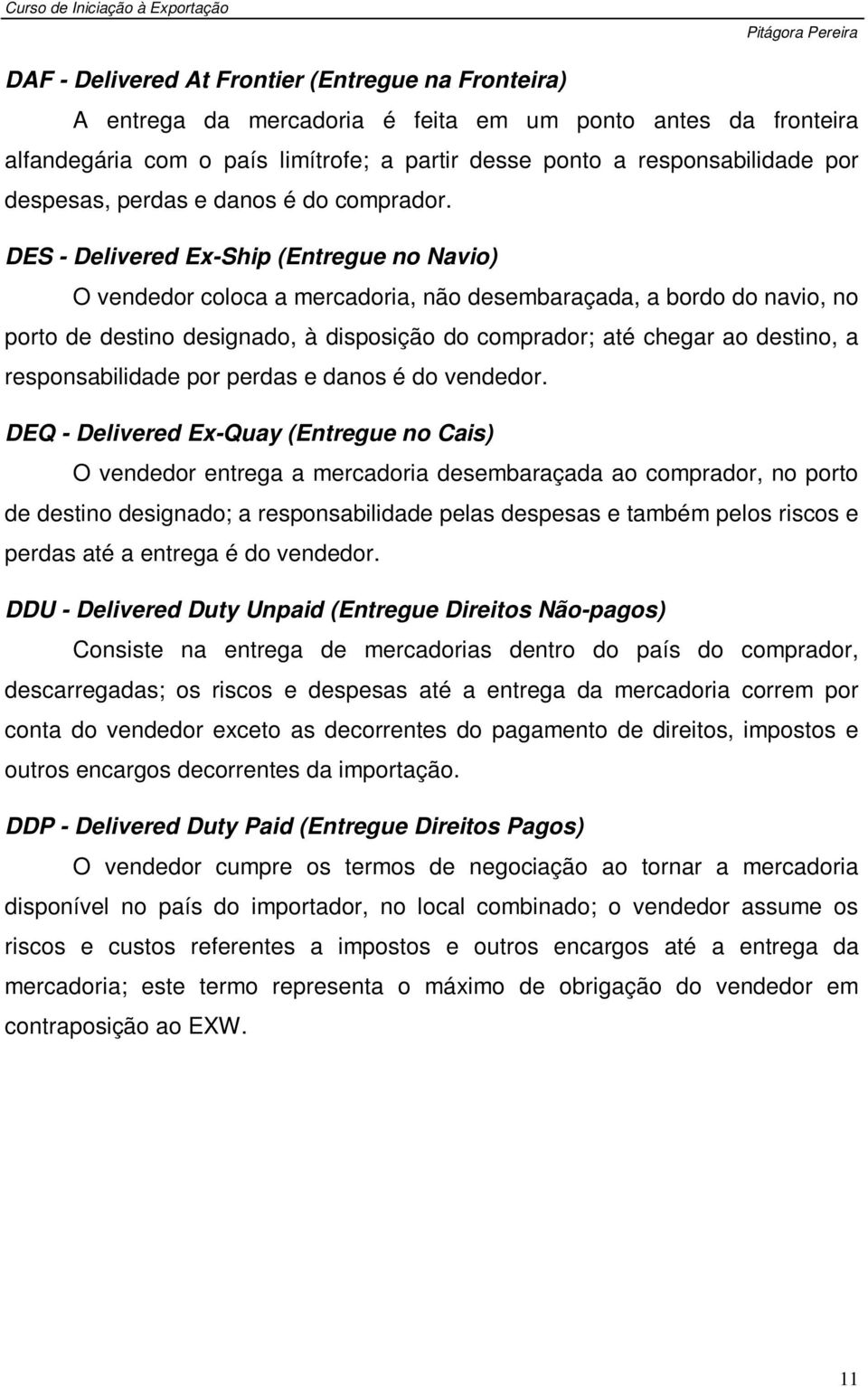 Curso de Iniciação à Exportação
Pitágora Pereira

DAF - Delivered At Frontier (Entregue na Fronteira)

A entrega da mercadoria é feita em um ponto antes da fronteira alfandegária com o país limítrofe; a partir desse ponto a responsabilidade por despesas, perdas e danos é do comprador.

DES - Delivered Ex-Ship (Entregue no Navio)

O vendedor coloca a mercadoria, não desembaraçada, a bordo do navio, no porto de destino designado, à disposição do comprador; até chegar ao destino, a responsabilidade por perdas e danos é do vendedor.

DEQ - Delivered Ex-Quay (Entregue no Cais)

O vendedor entrega a mercadoria desembaraçada ao comprador, no porto de destino designado; a responsabilidade pelas despesas e também pelos riscos e perdas até a entrega é do vendedor.

DDU - Delivered Duty Unpaid (Entregue Direitos Não-pagos)

Consiste na entrega de mercadorias dentro do país do comprador, descarregadas; os riscos e despesas até a entrega da mercadoria correm por conta do vendedor exceto as decorrentes do pagamento de direitos, impostos e outros encargos decorrentes da importação.

DDP - Delivered Duty Paid (Entregue Direitos Pagos)

O vendedor cumpre os termos de negociação ao tornar a mercadoria disponível no país do importador, no local combinado; o vendedor assume os riscos e custos referentes a impostos e outros encargos até a entrega da mercadoria; este termo representa o máximo de obrigação do vendedor em contraposição ao EXW.

11